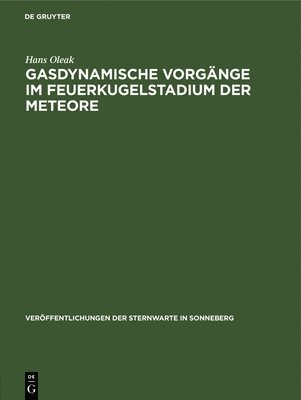 DE GRUYTER

Hans Oleak

GASDYNAMISCHE VORGÄNGE IM FEUERKUGELSTADIUM DER METEORE

VERÖFFENTLICHUNGEN DER STERNWARTE IN SONNEBERG

DE
G